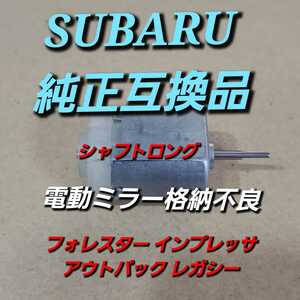 SUBARU

純正互換品

シャフトロング

電動ミラー格納不良

フォレスター インプレッサ
アウトバック レガシー